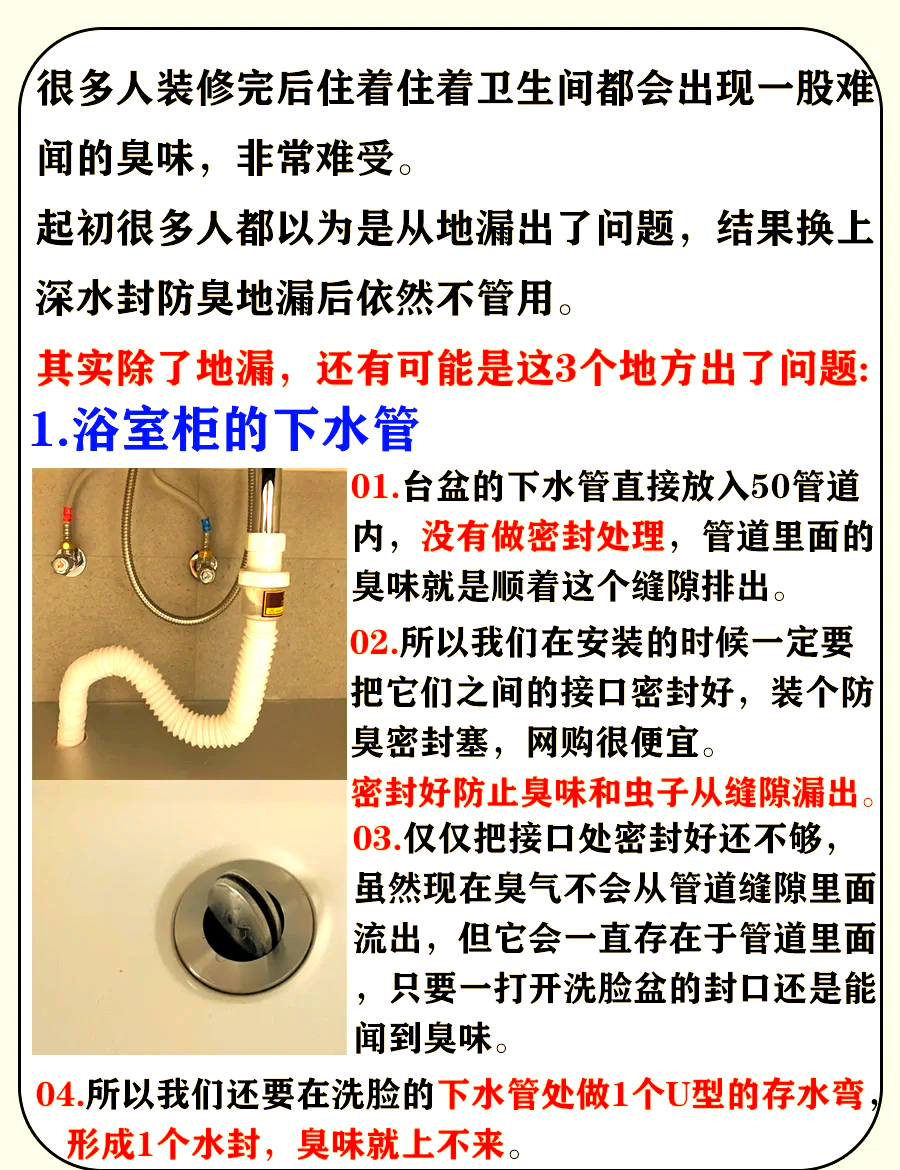 很多人装修完后住着住着卫生间都会出现一股难闻的臭味，非常难受。

起初很多人都以为是从地漏出了问题，结果换上深水封防臭地漏后依然不管用。

其实除了地漏，还有可能是这3个地方出了问题:

1.浴室柜的下水管

01.台盆的下水管直接放入50管道内，没有做密封处理，管道里面的臭味就是顺着这个缝隙排出。

02.所以我们在安装的时候一定要把它们之间的接口密封好，装个防臭密封塞，网购很便宜。

密封好防止臭味和虫子从缝隙漏出。

03.仅仅把接口处密封好还不够，虽然现在臭气不会从管道缝隙里面流出，但它会一直存在于管道里面，只要一打开洗脸盆的封口还是能闻到臭味。

04.所以我们还要在洗脸的下水管处做1个U型的存水弯，形成1个水封，臭味就上不来。